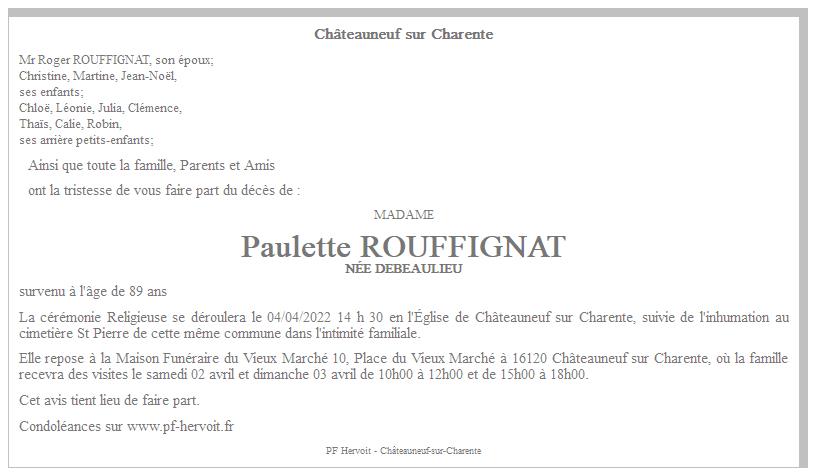 Châteauneuf sur Charente

Mr Roger ROUFFIGNAT, son époux;
Christine, Martine, Jean-Noël,
ses enfants;
Chloë, Léonie, Julia, Clémence,
Thaïs, Calie, Robin,
ses arrière petits-enfants;

Ainsi que toute la famille, Parents et Amis

ont la tristesse de vous faire part du décès de :

MADAME

Paulette ROUFFIGNAT
NÉE DEBEAULIEU

survenu à l'âge de 89 ans

La cérémonie Religieuse se déroulera le 04/04/2022 14 h 30 en l'Église de Châteauneuf sur Charente, suivie de l'inhumation au cimetière St Pierre de cette même commune dans l'intimité familiale.

Elle repose à la Maison Funéraire du Vieux Marché 10, Place du Vieux Marché à 16120 Châteauneuf sur Charente, où la famille recevra des visites le samedi 02 avril et dimanche 03 avril de 10h00 à 12h00 et de 15h00 à 18h00.

Cet avis tient lieu de faire part.

Condoléances sur www.pf-hervoit.fr

PF Hervoit - Châteauneuf-sur-Charente